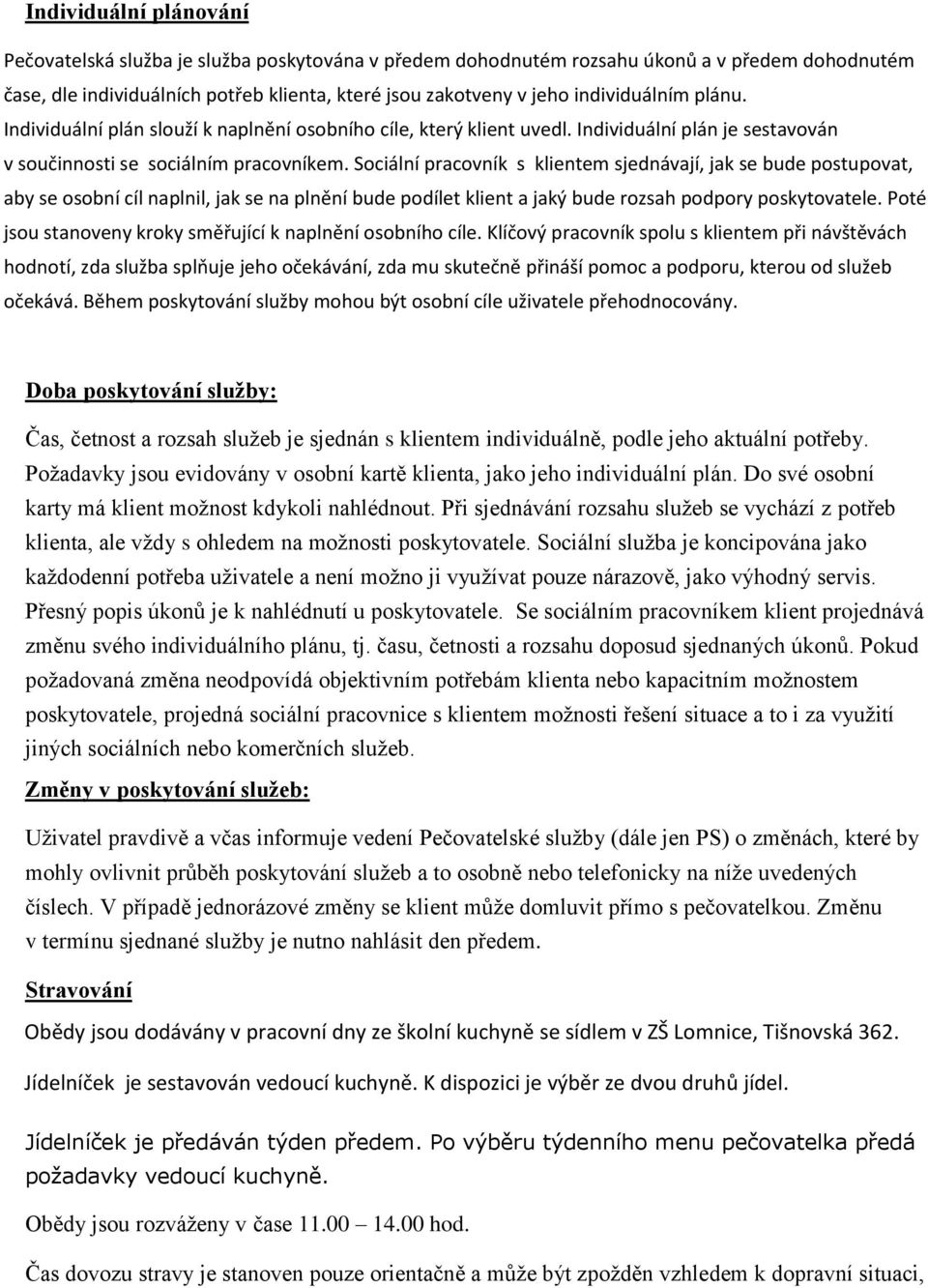 Individuální plánování

Pečovatelská služba je služba poskytována v předem dohodnutém rozsahu úkonů a v předem dohodnutém čase, dle individuálních potřeb klienta, které jsou zakotveny v jeho individuálním plánu. Individuální plán slouží k naplnění osobního cíle, který klient uvedl. Individuální plán je sestavován v součinnosti se sociálním pracovníkem. Sociální pracovník s klientem sjednávají, jak se bude postupovat, aby se osobní cíl naplnil, jak se na plnění bude podílet klient a jaký bude rozsah podpory poskytovatele. Poté jsou stanoveny kroky směřující k naplnění osobního cíle. Klíčový pracovník spolu s klientem při návštěvách hodnotí, zda služba splňuje jeho očekávání, zda mu skutečně přináší pomoc a podporu, kterou od služeb očekává. Během poskytování služby mohou být osobní cíle uživatele přehodnocovány.

Doba poskytování služby:

Čas, četnost a rozsah služeb je sjednán s klientem individuálně, podle jeho aktuální potřeby. Požadavky jsou evidovány v osobní kartě klienta, jako jeho individuální plán. Do své osobní karty má klient možnost kdykoli nahlédnout. Při sjednávání rozsahu služeb se vychází z potřeb klienta, ale vždy s ohledem na možnosti poskytovatele. Sociální služba je koncipována jako každodenní potřeba uživatele a není možno ji využívat pouze nárazově, jako výhodný servis. Přesný popis úkonů je k nahlédnutí u poskytovatele. Se sociálním pracovníkem klient projednává změnu svého individuálního plánu, tj. času, četnosti a rozsahu doposud sjednaných úkonů. Pokud požadovaná změna neodpovídá objektivním potřebám klienta nebo kapacitním možnostem poskytovatele, projedná sociální pracovnice s klientem možnosti řešení situace a to i za využití jiných sociálních nebo komerčních služeb.

Změny v poskytování služeb:

Uživatel pravdivě a včas informuje vedení Pečovatelské služby (dále jen PS) o změnách, které by mohly ovlivnit průběh poskytování služeb a to osobně nebo telefonicky na níže uvedených číslech. V případě jednorázové změny se klient může domluvit přímo s pečovatelkou. Změnu v termínu sjednané služby je nutno nahlásit den předem.

Stravování

Obědy jsou dodávány v pracovní dny ze školní kuchyně se sídlem v ZŠ Lomnice, Tišnovská 362.

Jídelníček je sestavován vedoucí kuchyně. K dispozici je výběr ze dvou druhů jídel.

Jídelníček je předáván týden předem. Po výběru týdenního menu pečovatelka předá požadavky vedoucí kuchyně.

Obědy jsou rozváženy v čase 11.00 – 14.00 hod.

Čas dovozu stravy je stanoven pouze orientačně a může být zpožděn vzhledem k dopravní situaci,